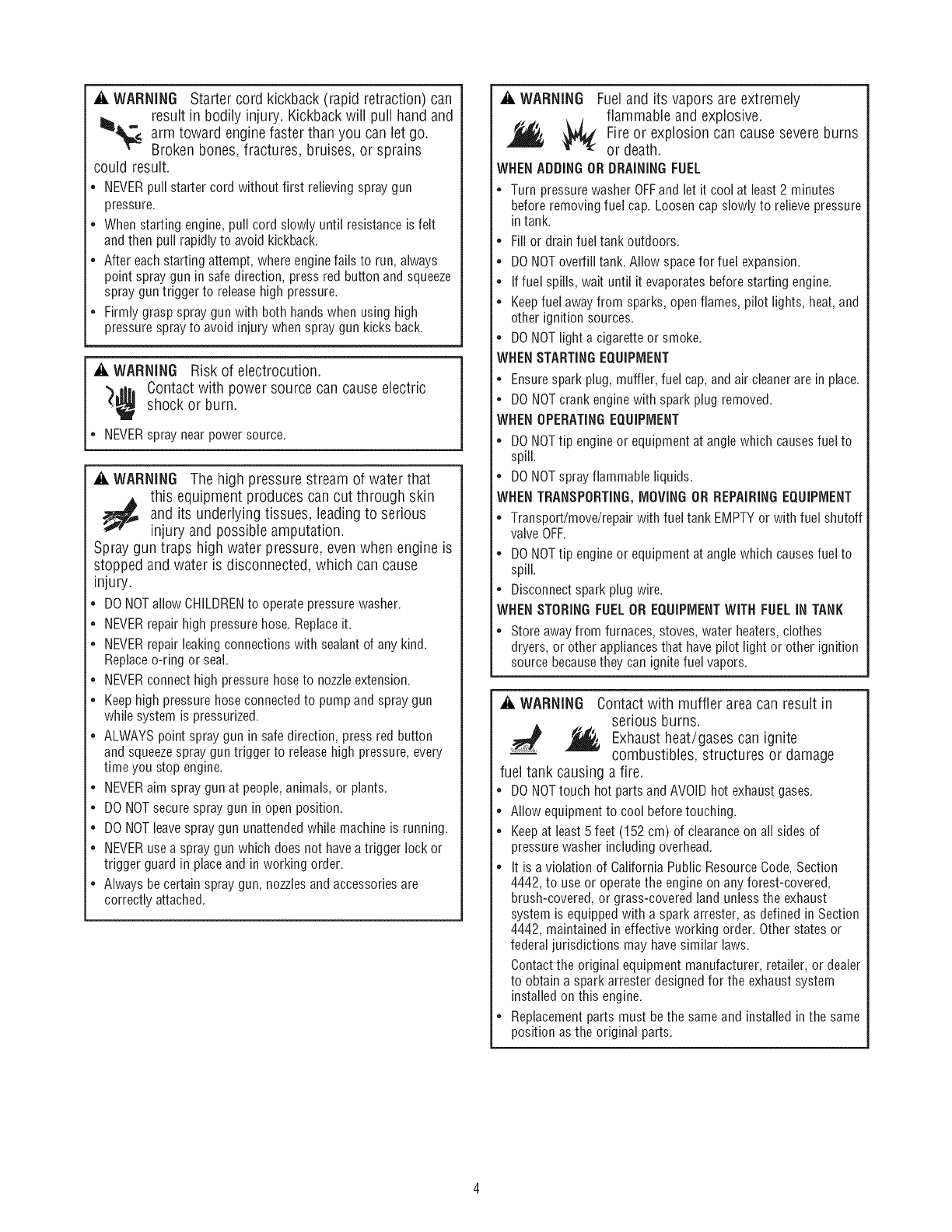 WARNING Starter cord kickback (rapid retraction) can result in bodily injury. Kickback will pull hand and arm toward engine faster than you can let go. Broken bones, fractures, bruises, or sprains could result.

• NEVER pull starter cord without first relieving spray gun pressure.
• When starting engine, pull cord slowly until resistance is felt and then pull rapidly to avoid kickback.
• After each starting attempt, where engine fails to run, always point spray gun in safe direction, press red button and squeeze spray gun trigger to release high pressure.
• Firmly grasp spray gun with both hands when using high pressure spray to avoid injury when spray gun kicks back.

WARNING Risk of electrocution. Contact with power source can cause electric shock or burn.

• NEVER spray near power source.

WARNING The high pressure stream of water that this equipment produces can cut through skin and its underlying tissues, leading to serious injury and possible amputation.

Spray gun traps high water pressure, even when engine is stopped and water is disconnected, which can cause injury.

• DO NOT allow CHILDREN to operate pressure washer.
• NEVER repair high pressure hose. Replace it.
• NEVER repair leaking connections with sealant of any kind. Replace o-ring or seal.
• NEVER connect high pressure hose to nozzle extension.
• Keep high pressure hose connected to pump and spray gun while system is pressurized.
• ALWAYS point spray gun in safe direction, press red button and squeeze spray gun trigger to release high pressure, every time you stop engine.
• NEVER aim spray gun at people, animals, or plants.
• DO NOT secure spray gun in open position.
• DO NOT leave spray gun unattended while machine is running.
• NEVER use a spray gun which does not have a trigger lock or trigger guard in place and in working order.
• Always be certain spray gun, nozzles and accessories are correctly attached.

WARNING Fuel and its vapors are extremely flammable and explosive. Fire or explosion can cause severe burns or death.

WHEN ADDING OR DRAINING FUEL
• Turn pressure washer OFF and let it cool at least 2 minutes before removing fuel cap. Loosen cap slowly to relieve pressure in tank.
• Fill or drain fuel tank outdoors.
• DO NOT overfill tank. Allow space for fuel expansion.
• If fuel spills, wait until it evaporates before starting engine.
• Keep fuel away from sparks, open flames, pilot lights, heat, and other ignition sources.
• DO NOT light a cigarette or smoke.

WHEN STARTING EQUIPMENT
• Ensure spark plug, muffler, fuel cap, and air cleaner are in place.
• DO NOT crank engine with spark plug removed.

WHEN OPERATING EQUIPMENT
• DO NOT tip engine or equipment at angle which causes fuel to spill.
• DO NOT spray flammable liquids.

WHEN TRANSPORTING, MOVING OR REPAIRING EQUIPMENT
• Transport/move/repair with fuel tank EMPTY or with fuel shutoff valve OFF.
• DO NOT tip engine or equipment at angle which causes fuel to spill.
• Disconnect spark plug wire.

WHEN STORING FUEL OR EQUIPMENT WITH FUEL IN TANK
• Store away from furnaces, stoves, water heaters, clothes dryers, or other appliances that have pilot light or other ignition source because they can ignite fuel vapors.

WARNING Contact with muffler area can result in serious burns. Exhaust heat/gases can ignite combustibles, structures or damage fuel tank causing a fire.

• DO NOT touch hot parts and AVOID hot exhaust gases.
• Allow equipment to cool before touching.
• Keep at least 5 feet (152 cm) of clearance on all sides of pressure washer including overhead.
• It is a violation of California Public Resource Code, Section 4442, to use or operate the engine on any forest-covered, brush-covered, or grass-covered land unless the exhaust system is equipped with a spark arrester, as defined in Section 4442, maintained in effective working order. Other states or federal jurisdictions may have similar laws.
Contact the original equipment manufacturer, retailer, or dealer to obtain a spark arrester designed for the exhaust system installed on this engine.
• Replacement parts must be the same and installed in the same position as the original parts.

4